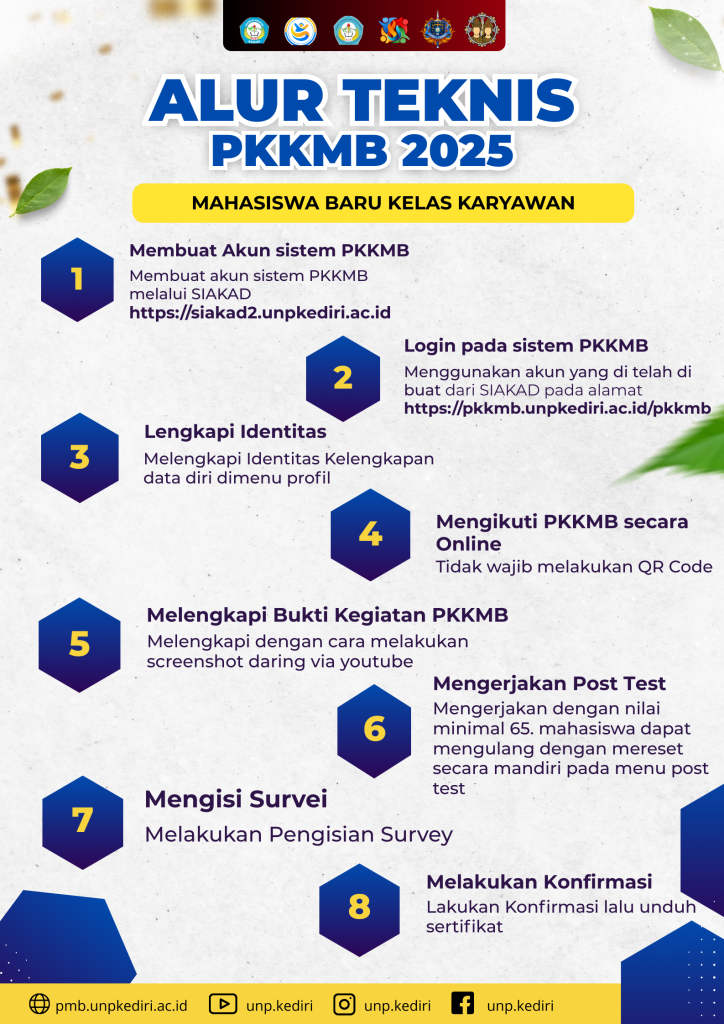 ALUR TEKNIS
PKKMB 2025

MAHASISWA BARU KELAS KARYAWAN

1
Membuat Akun sistem PKKMB
Membuat akun sistem PKKMB melalui SIAKAD
https://siakad2.unpkediri.ac.id

2
Login pada sistem PKKMB
Menggunakan akun yang di telah di buat dari SIAKAD pada alamat
https://pkkmb.unpkediri.ac.id/pkkmb

3
Lengkapi Identitas
Melengkapi Identitas Kelengkapan data diri dimenu profil

4
Mengikuti PKKMB secara Online
Tidak wajib melakukan QR Code

5
Melengkapi Bukti Kegiatan PKKMB
Melengkapi dengan cara melakukan screenshot daring via youtube

6
Mengerjakan Post Test
Mengerjakan dengan nilai minimal 65. mahasiswa dapat mengulang dengan mereset secara mandiri pada menu post test

7
Mengisi Survei
Melakukan Pengisian Survey

8
Melakukan Konfirmasi
Lakukan Konfirmasi lalu unduh sertifikat

pmb.unpkediri.ac.id unp.kediri unp.kediri unp.kediri